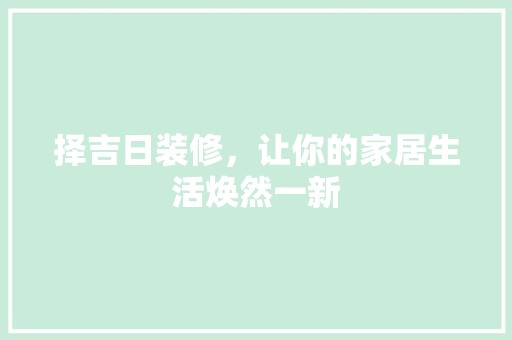 择吉日装修，让你的家居生活焕然一新